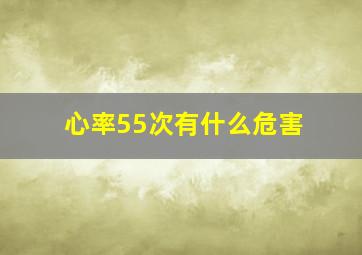 心率55次有什么危害